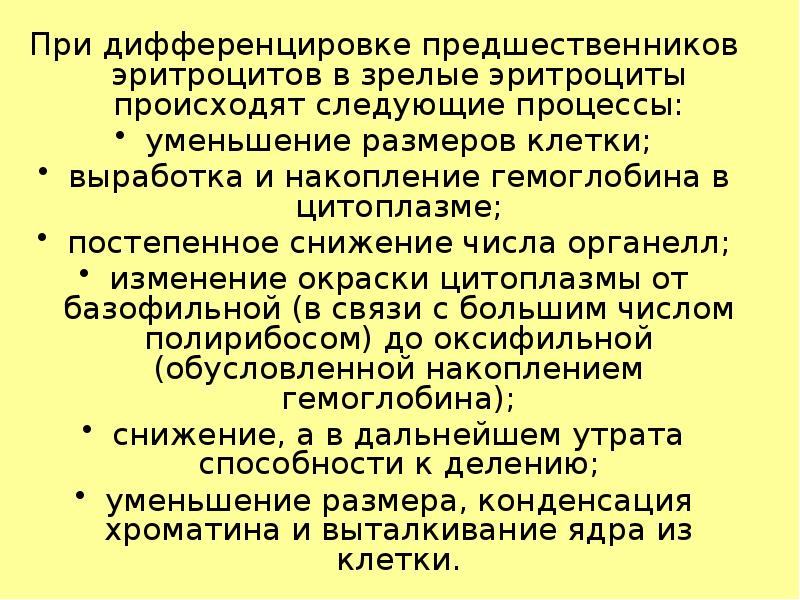 При дифференцировке предшественников эритроцитов в зрелые эритроциты происходят следующие процессы:

• уменьшение размеров клетки;

• выработка и накопление гемоглобина в цитоплазме;

• постепенное снижение числа органелл;

• изменение окраски цитоплазмы от базофильной (в связи с большим числом полирибосом) до оксифильной (обусловленной накоплением гемоглобина);

• снижение, а в дальнейшем утрата способности к делению;

• уменьшение размера, конденсация хроматина и выталкивание ядра из клетки.